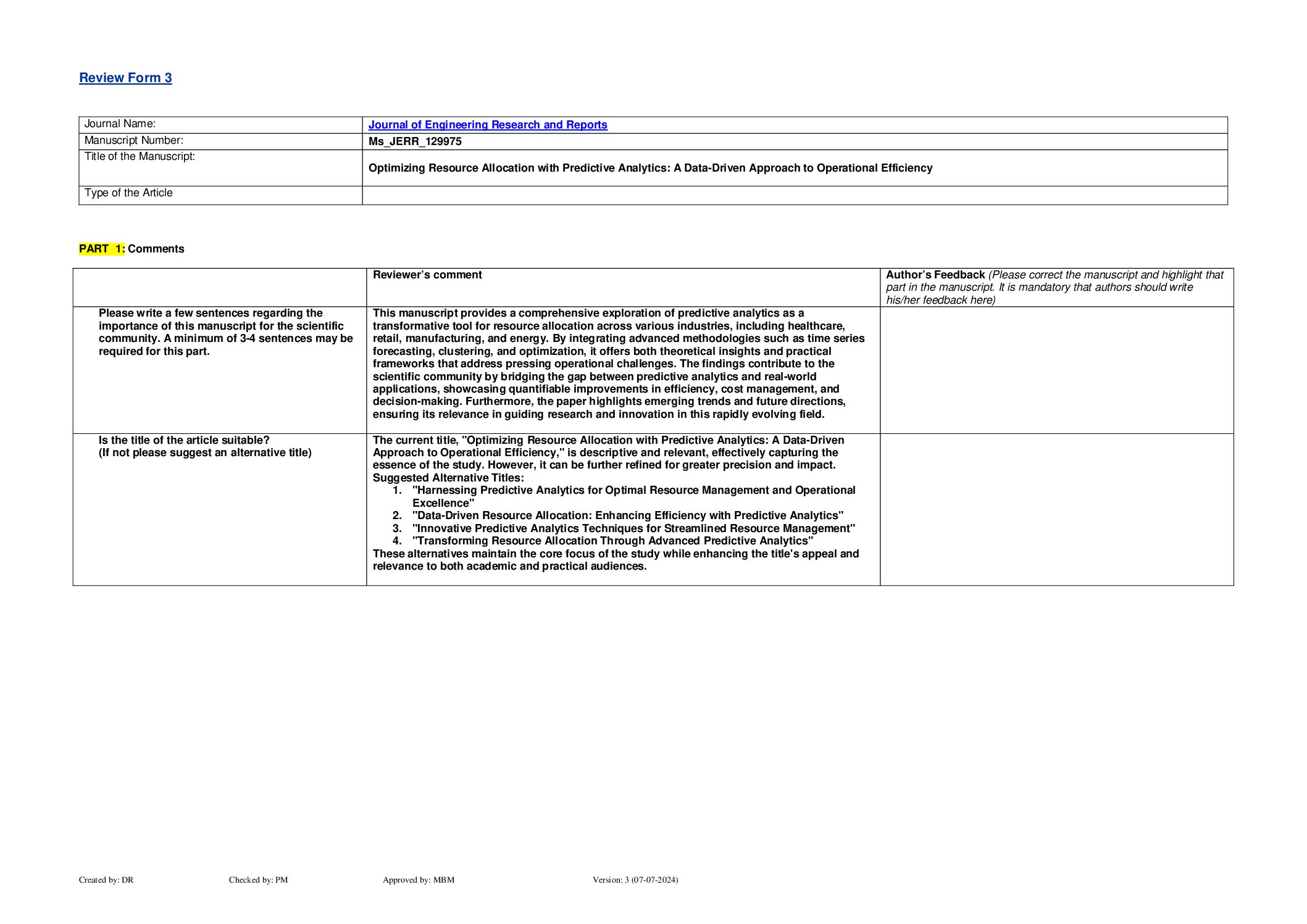 Review Form 3

| Journal Name: | Journal of Engineering Research and Reports |
|---|---|
| Manuscript Number: | Ms_JERR_129975 |
| Title of the Manuscript: | Optimizing Resource Allocation with Predictive Analytics: A Data-Driven Approach to Operational Efficiency |
| Type of the Article | |

PART 1: Comments

| | Reviewer's comment | Author's Feedback (Please correct the manuscript and highlight that part in the manuscript. It is mandatory that authors should write his/her feedback here) |
|---|---|---|
| Please write a few sentences regarding the importance of this manuscript for the scientific community. A minimum of 3-4 sentences may be required for this part. | This manuscript provides a comprehensive exploration of predictive analytics as a transformative tool for resource allocation across various industries, including healthcare, retail, manufacturing, and energy. By integrating advanced methodologies such as time series forecasting, clustering, and optimization, it offers both theoretical insights and practical frameworks that address pressing operational challenges. The findings contribute to the scientific community by bridging the gap between predictive analytics and real-world applications, showcasing quantifiable improvements in efficiency, cost management, and decision-making. Furthermore, the paper highlights emerging trends and future directions, ensuring its relevance in guiding research and innovation in this rapidly evolving field. | |
| Is the title of the article suitable? (If not please suggest an alternative title) | The current title, "Optimizing Resource Allocation with Predictive Analytics: A Data-Driven Approach to Operational Efficiency," is descriptive and relevant, effectively capturing the essence of the study. However, it can be further refined for greater precision and impact. Suggested Alternative Titles: 1. "Harnessing Predictive Analytics for Optimal Resource Management and Operational Excellence" 2. "Data-Driven Resource Allocation: Enhancing Efficiency with Predictive Analytics" 3. "Innovative Predictive Analytics Techniques for Streamlined Resource Management" 4. "Transforming Resource Allocation Through Advanced Predictive Analytics" These alternatives maintain the core focus of the study while enhancing the title's appeal and relevance to both academic and practical audiences. | |

Created by: DR Checked by: PM Approved by: MBM Version: 3 (07-07-2024)